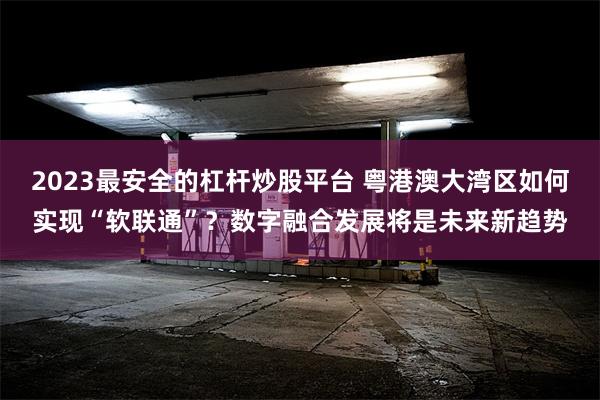 2023最安全的杠杆炒股平台 粤港澳大湾区如何实现“软联通”？数字融合发展将是未来新趋势